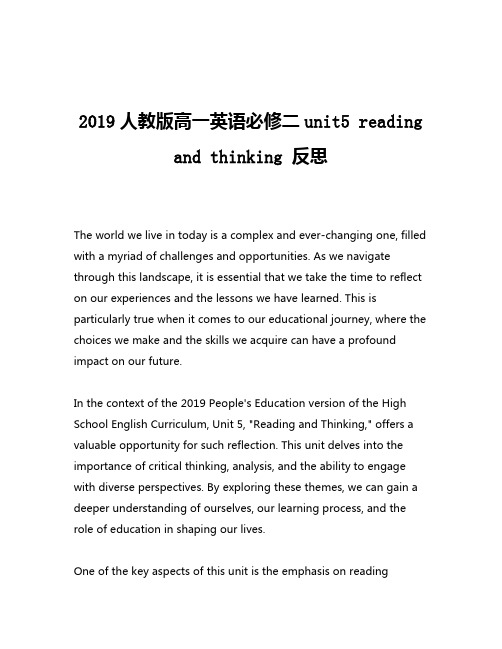 2019 人教版高一英语必修二 unit5 reading and thinking 反思

The world we live in today is a complex and ever-changing one, filled with a myriad of challenges and opportunities. As we navigate through this landscape, it is essential that we take the time to reflect on our experiences and the lessons we have learned. This is particularly true when it comes to our educational journey, where the choices we make and the skills we acquire can have a profound impact on our future.

In the context of the 2019 People's Education version of the High School English Curriculum, Unit 5, "Reading and Thinking," offers a valuable opportunity for such reflection. This unit delves into the importance of critical thinking, analysis, and the ability to engage with diverse perspectives. By exploring these themes, we can gain a deeper understanding of ourselves, our learning process, and the role of education in shaping our lives.

One of the key aspects of this unit is the emphasis on reading